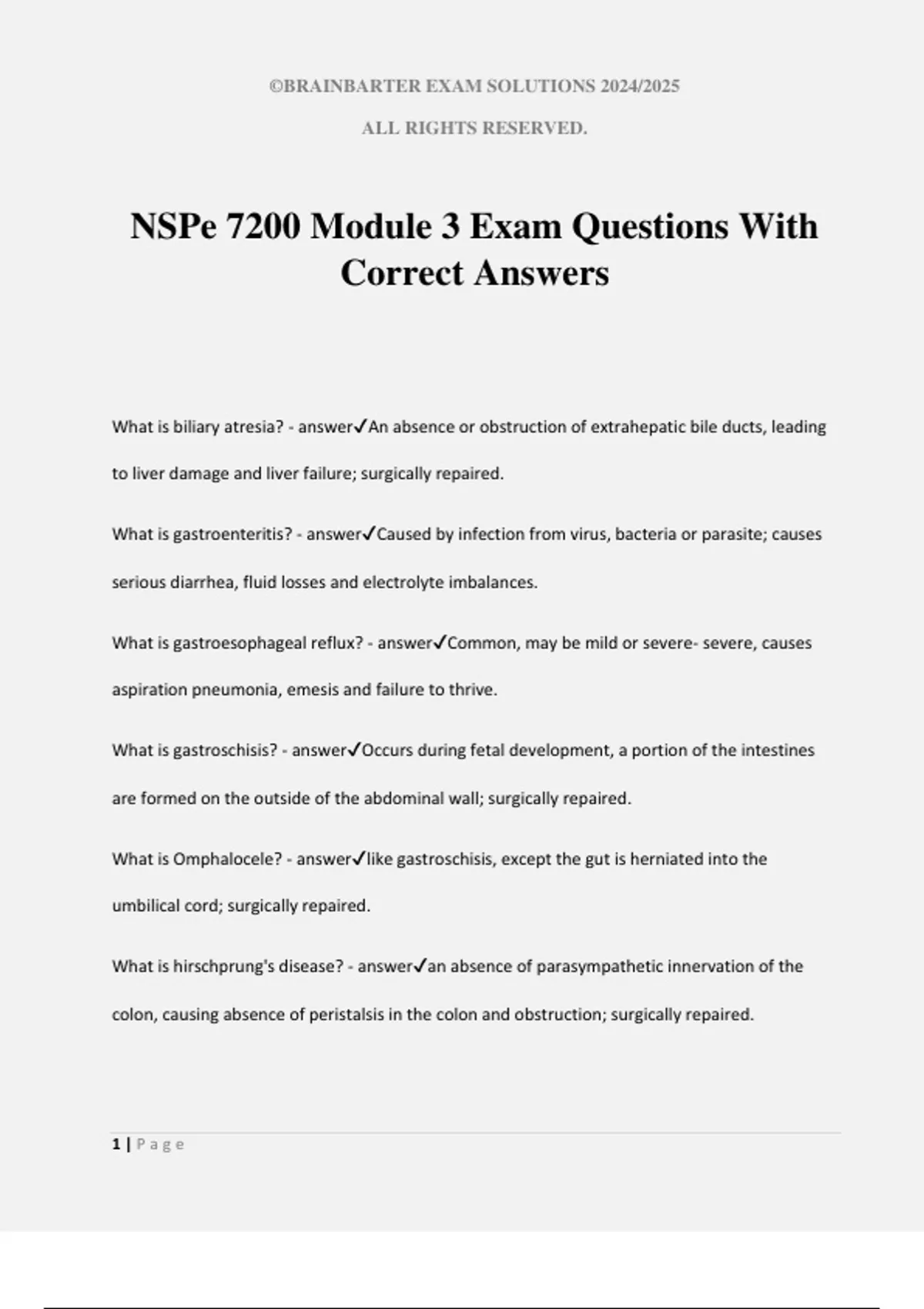 ©BRAINBARTER EXAM SOLUTIONS 2024/2025

ALL RIGHTS RESERVED.

NSPe 7200 Module 3 Exam Questions With Correct Answers

What is biliary atresia? - answer✓An absence or obstruction of extrahepatic bile ducts, leading to liver damage and liver failure; surgically repaired.

What is gastroenteritis? - answer✓Caused by infection from virus, bacteria or parasite; causes serious diarrhea, fluid losses and electrolyte imbalances.

What is gastroesophageal reflux? - answer✓Common, may be mild or severe- severe, causes aspiration pneumonia, emesis and failure to thrive.

What is gastroschisis? - answer✓Occurs during fetal development, a portion of the intestines are formed on the outside of the abdominal wall; surgically repaired.

What is Omphalocele? - answer✓like gastroschisis, except the gut is herniated into the umbilical cord; surgically repaired.

What is hirschprung's disease? - answer✓an absence of parasympathetic innervation of the colon, causing absence of peristalsis in the colon and obstruction; surgically repaired.

1 | P a g e